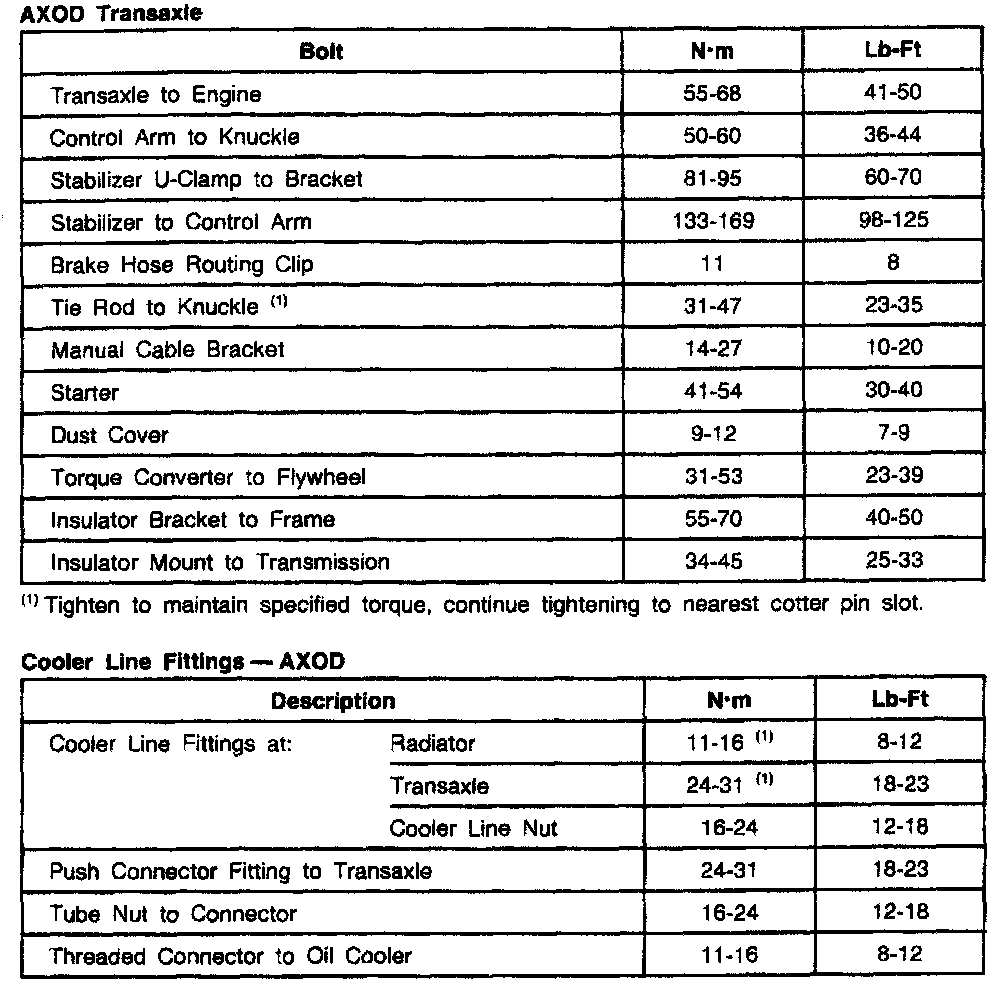 AXOD Transaxle

| Bolt | N·m | Lb-Ft |
|---|---|---|
| Transaxle to Engine | 55-68 | 41-50 |
| Control Arm to Knuckle | 50-60 | 36-44 |
| Stabilizer U-Clamp to Bracket | 81-95 | 60-70 |
| Stabilizer to Control Arm | 133-169 | 98-125 |
| Brake Hose Routing Clip | 11 | 8 |
| Tie Rod to Knuckle $^{(1)}$ | 31-47 | 23-35 |
| Manual Cable Bracket | 14-27 | 10-20 |
| Starter | 41-54 | 30-40 |
| Dust Cover | 9-12 | 7-9 |
| Torque Converter to Flywheel | 31-53 | 23-39 |
| Insulator Bracket to Frame | 55-70 | 40-50 |
| Insulator Mount to Transmission | 34-45 | 25-33 |

$^{(1)}$ Tighten to maintain specified torque, continue tightening to nearest cotter pin slot.

Cooler Line Fittings — AXOD

| Description | | N·m | Lb-Ft |
|---|---|---|---|
| Cooler Line Fittings at: | Radiator | 11-16 $^{(1)}$ | 8-12 |
| | Transaxle | 24-31 $^{(1)}$ | 18-23 |
| | Cooler Line Nut | 16-24 | 12-18 |
| Push Connector Fitting to Transaxle | | 24-31 | 18-23 |
| Tube Nut to Connector | | 16-24 | 12-18 |
| Threaded Connector to Oil Cooler | | 11-16 | 8-12 |